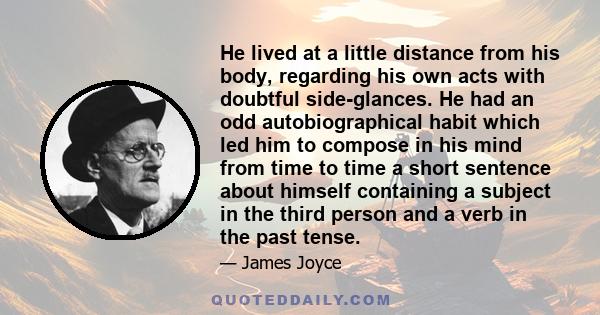 He lived at a little distance from his body, regarding his own acts with doubtful side-glances. He had an odd autobiographical habit which led him to compose in his mind from time to time a short sentence about himself containing a subject in the third person and a verb in the past tense.

— James Joyce

QUOTEDDAILY.COM